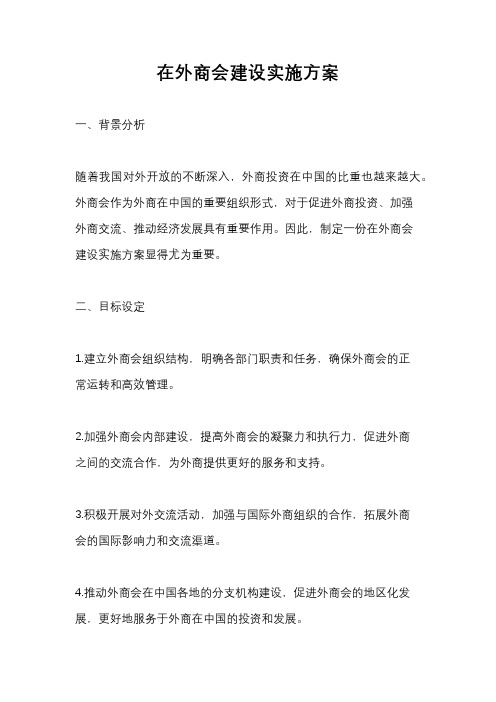 在外商会建设实施方案

一、背景分析

随着我国对外开放的不断深入，外商投资在中国的比重也越来越大。外商会作为外商在中国的重要组织形式，对于促进外商投资、加强外商交流、推动经济发展具有重要作用。因此，制定一份在外商会建设实施方案显得尤为重要。

二、目标设定

1.建立外商会组织结构，明确各部门职责和任务，确保外商会的正常运转和高效管理。

2.加强外商会内部建设，提高外商会的凝聚力和执行力，促进外商之间的交流合作，为外商提供更好的服务和支持。

3.积极开展对外交流活动，加强与国际外商组织的合作，拓展外商会的国际影响力和交流渠道。

4.推动外商会在中国各地的分支机构建设，促进外商会的地区化发展，更好地服务于外商在中国的投资和发展。